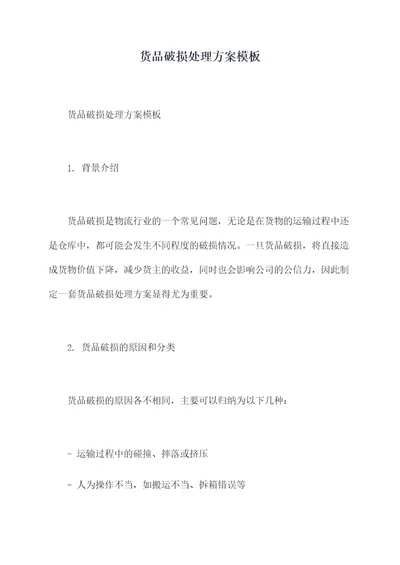 货品破损处理方案模板

货品破损处理方案模板

1. 背景介绍

货品破损是物流行业的一个常见问题，无论是在货物的运输过程中还是仓库中，都可能会发生不同程度的破损情况。一旦货品破损，将直接造成货物价值下降，减少货主的收益，同时也会影响公司的公信力，因此制定一套货品破损处理方案显得尤为重要。

2. 货品破损的原因和分类

货品破损的原因各不相同，主要可以归纳为以下几种：

- 运输过程中的碰撞、摔落或挤压

- 人为操作不当，如搬运不当、拆箱错误等